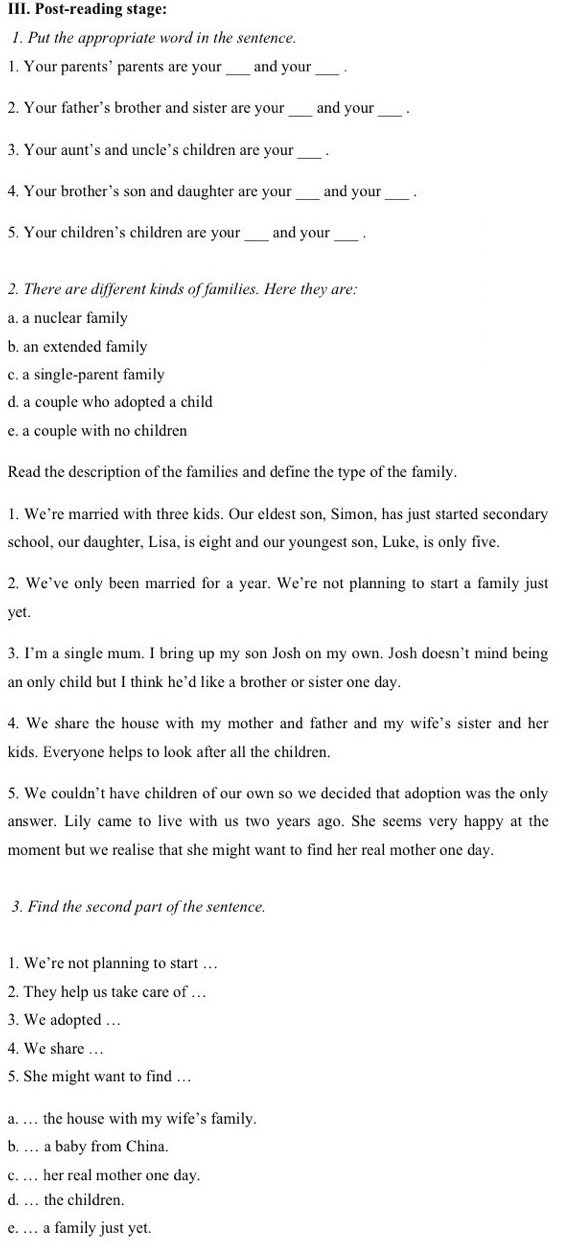 III. Post-reading stage:

1. Put the appropriate word in the sentence.

1. Your parents' parents are your ___ and your ___ .

2. Your father's brother and sister are your ___ and your ___ .

3. Your aunt's and uncle's children are your ___ .

4. Your brother's son and daughter are your ___ and your ___ .

5. Your children's children are your ___ and your ___ .

2. There are different kinds of families. Here they are:

a. a nuclear family
b. an extended family
c. a single-parent family
d. a couple who adopted a child
e. a couple with no children

Read the description of the families and define the type of the family.

1. We're married with three kids. Our eldest son, Simon, has just started secondary school, our daughter, Lisa, is eight and our youngest son, Luke, is only five.

2. We've only been married for a year. We're not planning to start a family just yet.

3. I'm a single mum. I bring up my son Josh on my own. Josh doesn't mind being an only child but I think he'd like a brother or sister one day.

4. We share the house with my mother and father and my wife's sister and her kids. Everyone helps to look after all the children.

5. We couldn't have children of our own so we decided that adoption was the only answer. Lily came to live with us two years ago. She seems very happy at the moment but we realise that she might want to find her real mother one day.

3. Find the second part of the sentence.

1. We're not planning to start …
2. They help us take care of …
3. We adopted …
4. We share …
5. She might want to find …

a. … the house with my wife's family.
b. … a baby from China.
c. … her real mother one day.
d. … the children.
e. … a family just yet.